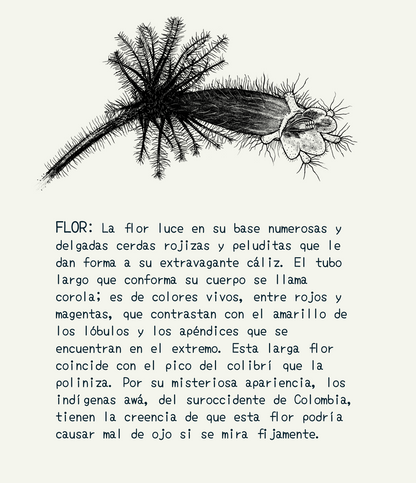 FLOR: La flor luce en su base numerosas y delgadas cerdas rojizas y peluditas que le dan forma a su extravagante cáliz. El tubo largo que conforma su cuerpo se llama corola; es de colores vivos, entre rojos y magentas, que contrastan con el amarillo de los lóbulos y los apéndices que se encuentran en el extremo. Esta larga flor coincide con el pico del colibrí que la poliniza. Por su misteriosa apariencia, los indígenas awá, del suroccidente de Colombia, tienen la creencia de que esta flor podría causar mal de ojo si se mira fijamente.